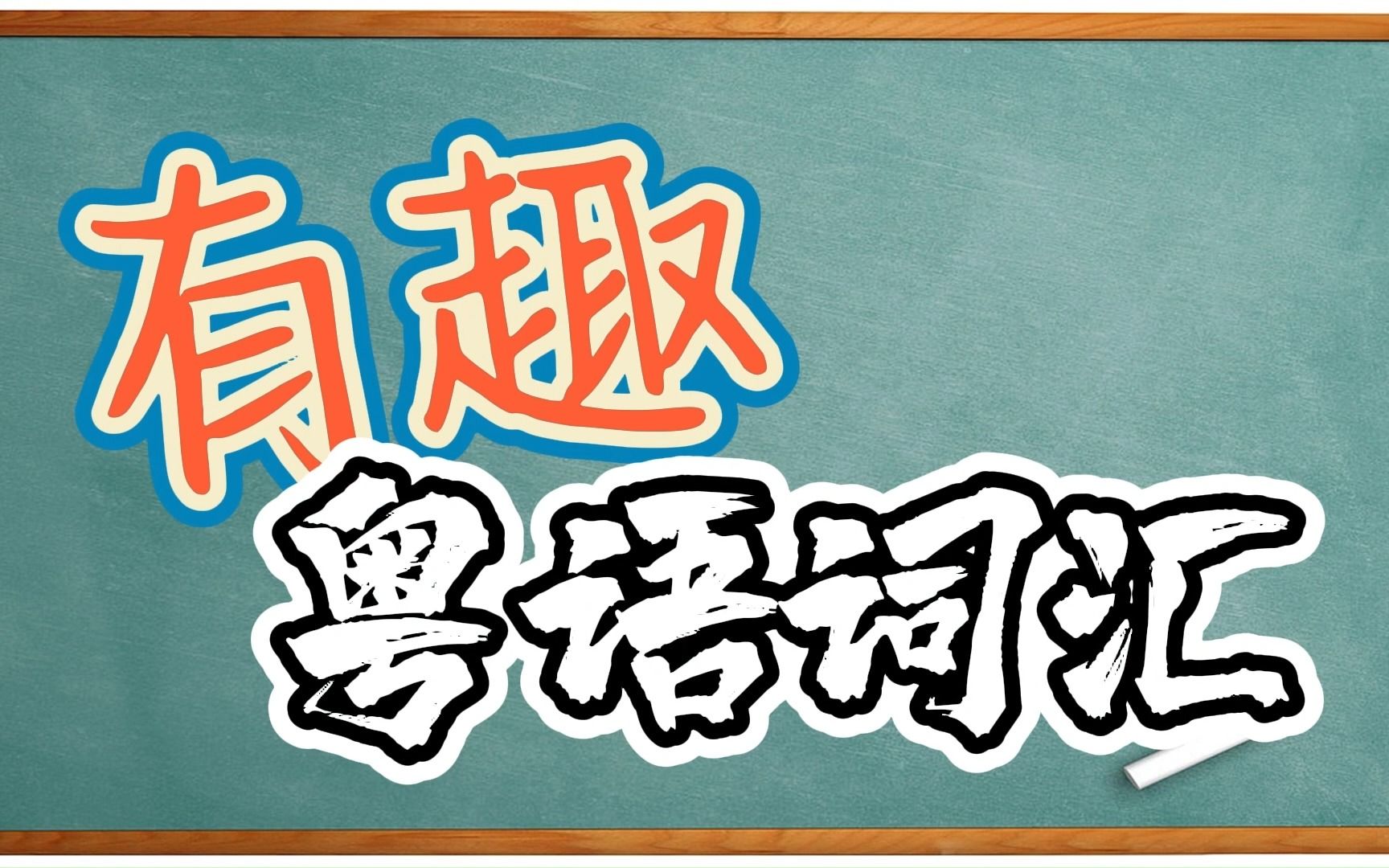 有趣

粤语词汇